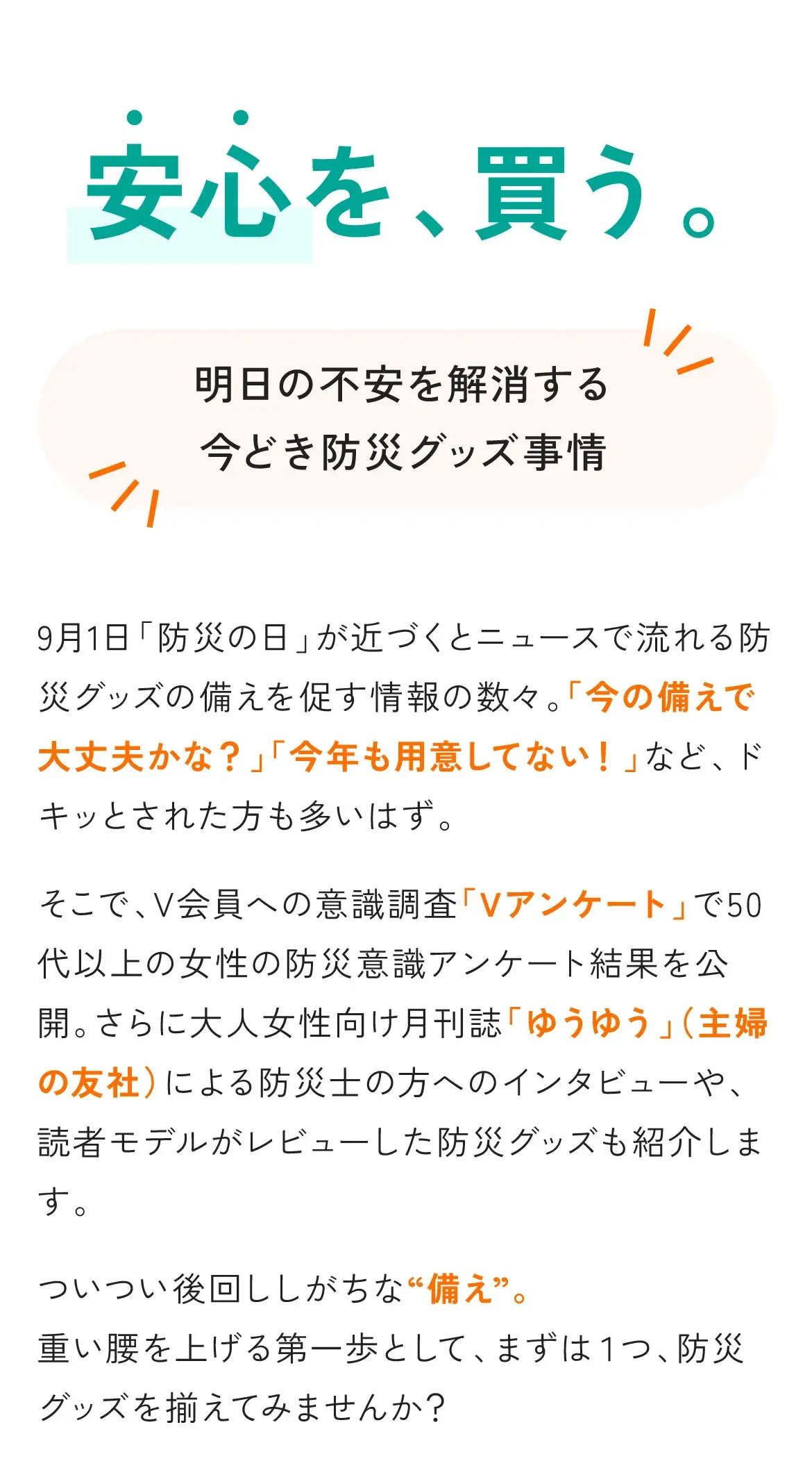 安心を、買う。

明日の不安を解消する
今どき防災グッズ事情

9月1日「防災の日」が近づくとニュースで流れる防災グッズの備えを促す情報の数々。「今の備えで大丈夫かな？」「今年も用意してない！」など、ドキッとされた方も多いはず。

そこで、V会員への意識調査「Vアンケート」で50代以上の女性の防災意識アンケート結果を公開。さらに大人女性向け月刊誌「ゆうゆう」（主婦の友社）による防災士の方へのインタビューや、読者モデルがレビューした防災グッズも紹介します。

ついつい後回ししがちな“備え”。
重い腰を上げる第一歩として、まずは1つ、防災グッズを揃えてみませんか？